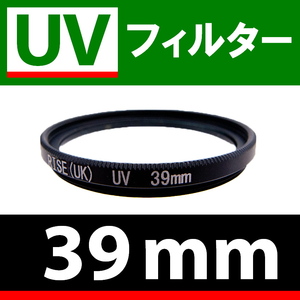 UV フィルター

RISE(UK) UV 39mm

39mm